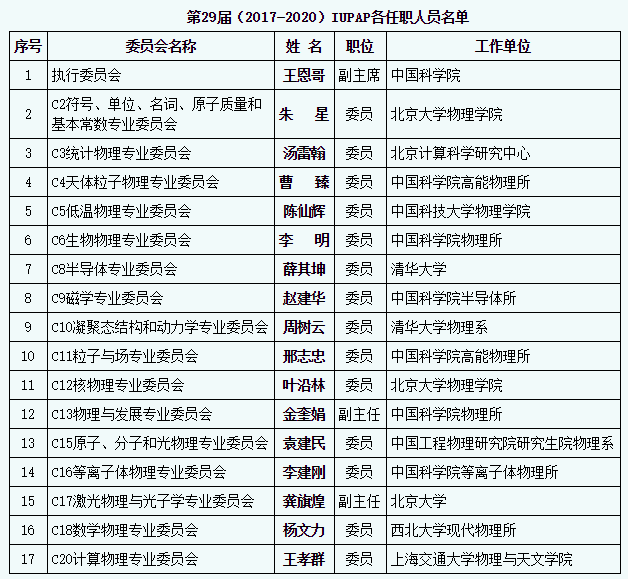 第29届（2017-2020）IUPAP各任职人员名单

| 序号 | 委员会名称 | 姓 名 | 职位 | 工作单位 |
|---|---|---|---|---|
| 1 | 执行委员会 | 王恩哥 | 副主席 | 中国科学院 |
| 2 | C2符号、单位、名词、原子质量和基本常数专业委员会 | 朱 星 | 委员 | 北京大学物理学院 |
| 3 | C3统计物理专业委员会 | 汤雷翰 | 委员 | 北京计算科学研究中心 |
| 4 | C4天体粒子物理专业委员会 | 曹 臻 | 委员 | 中国科学院高能物理所 |
| 5 | C5低温物理专业委员会 | 陈仙辉 | 委员 | 中国科技大学物理学院 |
| 6 | C6生物物理专业委员会 | 李 明 | 委员 | 中国科学院物理所 |
| 7 | C8半导体专业委员会 | 薛其坤 | 委员 | 清华大学 |
| 8 | C9磁学专业委员会 | 赵建华 | 委员 | 中国科学院半导体所 |
| 9 | C10凝聚态结构和动力学专业委员会 | 周树云 | 委员 | 清华大学物理系 |
| 10 | C11粒子与场专业委员会 | 邢志忠 | 委员 | 中国科学院高能物理所 |
| 11 | C12核物理专业委员会 | 叶沿林 | 委员 | 北京大学物理学院 |
| 12 | C13物理与发展专业委员会 | 金奎娟 | 副主任 | 中国科学院物理所 |
| 13 | C15原子、分子和光物理专业委员会 | 袁建民 | 委员 | 中国工程物理研究院研究生院物理系 |
| 14 | C16等离子体物理专业委员会 | 李建刚 | 委员 | 中国科学院等离子体物理所 |
| 15 | C17激光物理与光子学专业委员会 | 龚旗煌 | 副主任 | 北京大学 |
| 16 | C18数学物理专业委员会 | 杨文力 | 委员 | 西北大学现代物理所 |
| 17 | C20计算物理专业委员会 | 王孝群 | 委员 | 上海交通大学物理与天文学院 |